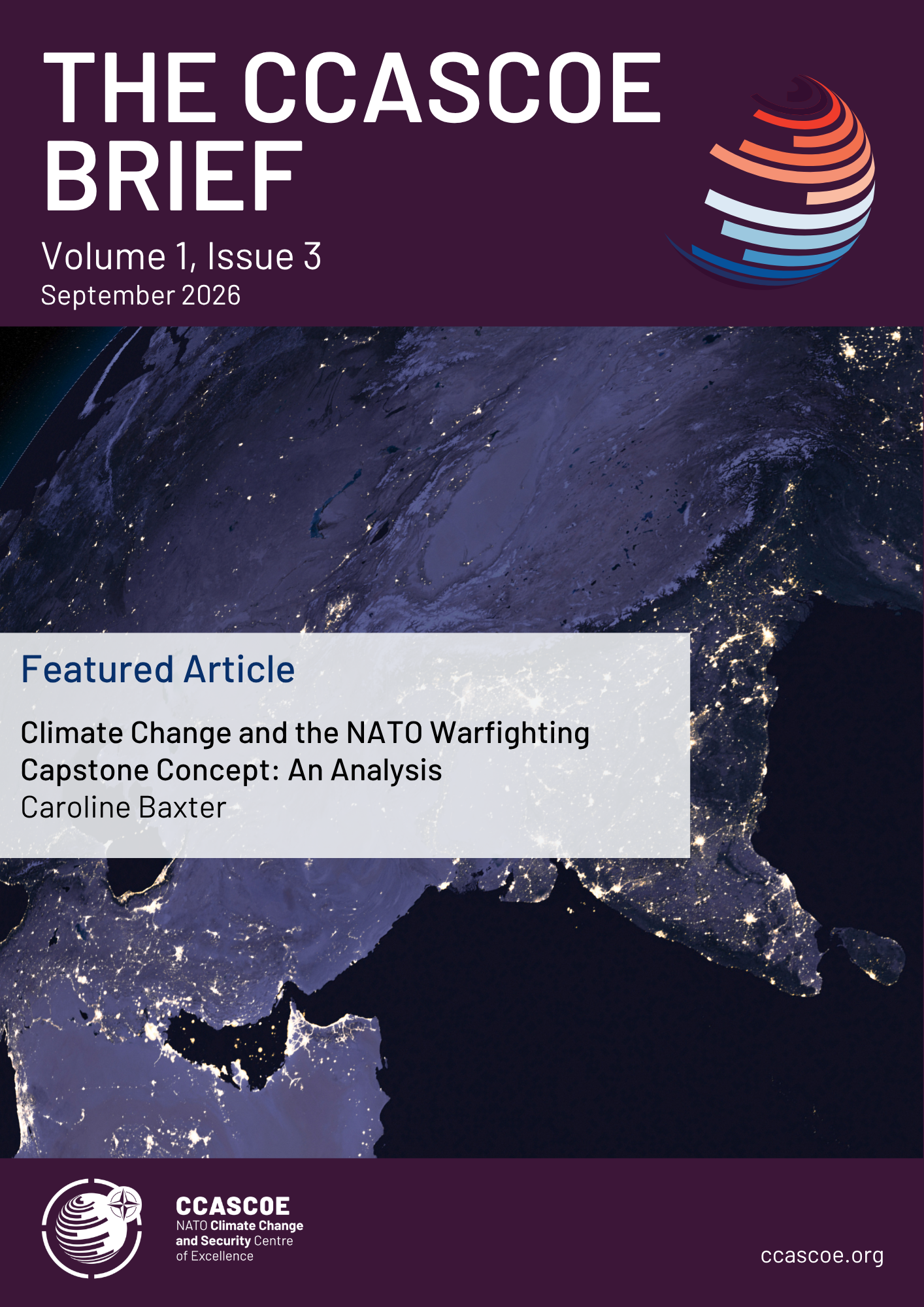 THE CCASCOE BRIEF

Volume 1, Issue 3
September 2026

Featured Article

Climate Change and the NATO Warfighting Capstone Concept: An Analysis
Caroline Baxter

CCASCOE
NATO Climate Change and Security Centre of Excellence

ccascoe.org